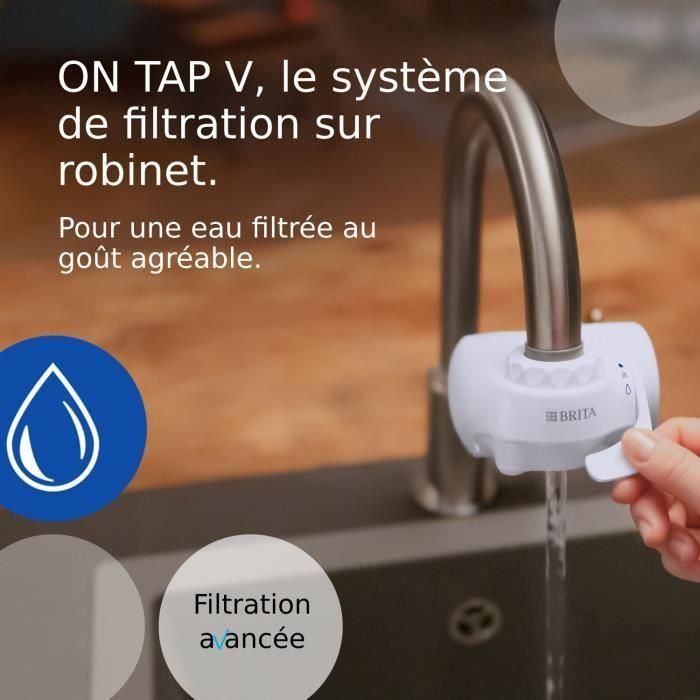 ON TAP V, le système de filtration sur robinet.

Pour une eau filtrée au goût agréable.

BRITA

Filtration avancée